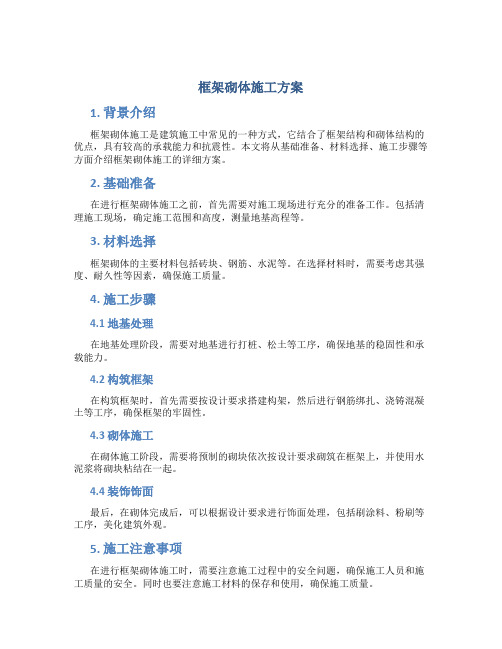 框架砌体施工方案

1. 背景介绍

框架砌体施工是建筑施工中常见的一种方式，它结合了框架结构和砌体结构的优点，具有较高的承载能力和抗震性。本文将从基础准备、材料选择、施工步骤等方面介绍框架砌体施工的详细方案。

2. 基础准备

在进行框架砌体施工之前，首先需要对施工现场进行充分的准备工作。包括清理施工现场，确定施工范围和高度，测量地基高程等。

3. 材料选择

框架砌体的主要材料包括砖块、钢筋、水泥等。在选择材料时，需要考虑其强度、耐久性等因素，确保施工质量。

4. 施工步骤

4.1 地基处理

在地基处理阶段，需要对地基进行打桩、松土等工序，确保地基的稳固性和承载能力。

4.2 构筑框架

在构筑框架时，首先需要按设计要求搭建构架，然后进行钢筋绑扎、浇铸混凝土等工序，确保框架的牢固性。

4.3 砌体施工

在砌体施工阶段，需要将预制的砌块依次按设计要求砌筑在框架上，并使用水泥浆将砌块粘结在一起。

4.4 装饰饰面

最后，在砌体完成后，可以根据设计要求进行饰面处理，包括刷涂料、粉刷等工序，美化建筑外观。

5. 施工注意事项

在进行框架砌体施工时，需要注意施工过程中的安全问题，确保施工人员和施工质量的安全。同时也要注意施工材料的保存和使用，确保施工质量。